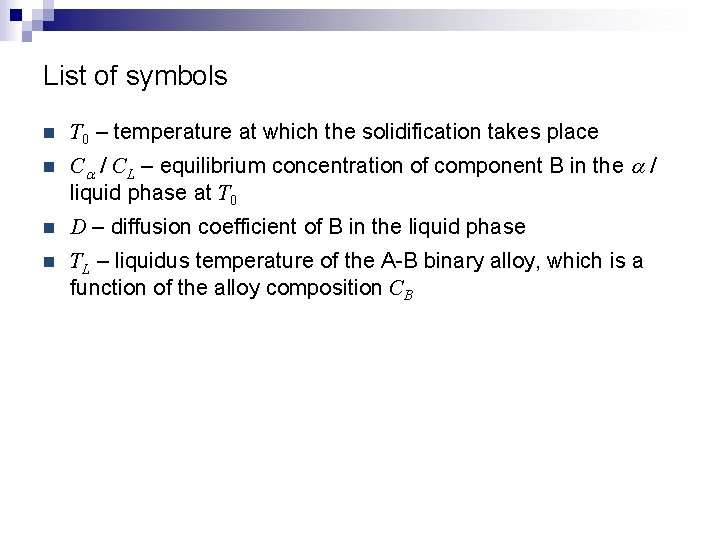 List of symbols

- $T_0$ – temperature at which the solidification takes place
- $C_\alpha$ / $C_L$ – equilibrium concentration of component B in the $\alpha$ / liquid phase at $T_0$
- $D$ – diffusion coefficient of B in the liquid phase
- $T_L$ – liquidus temperature of the A-B binary alloy, which is a function of the alloy composition $C_B$